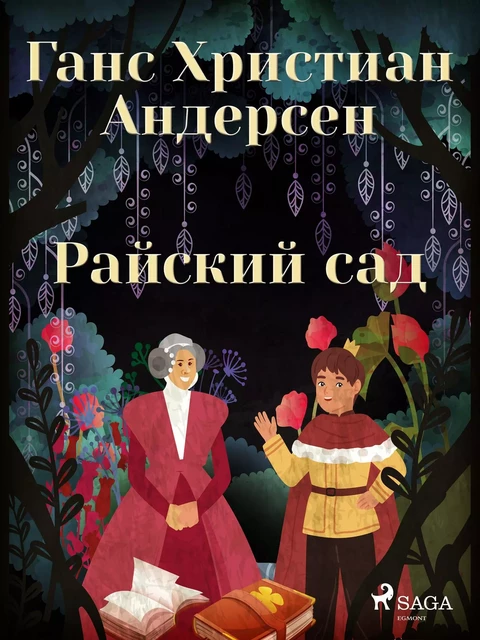 Ганс Христиан Андерсен

Райский сад

SAGA
EGMONT